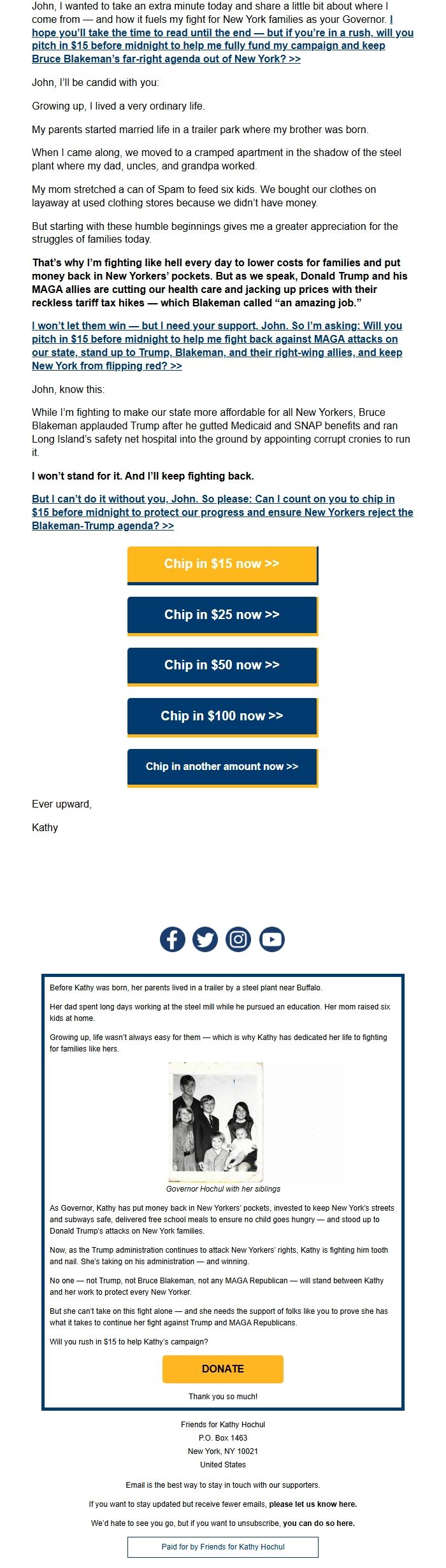 John, I wanted to take an extra minute today and share a little bit about where I come from — and how it fuels my fight for New York families as your Governor. I hope you'll take the time to read until the end — but if you're in a rush, will you pitch in $15 before midnight to help me fully fund my campaign and keep Bruce Blakeman's far-right agenda out of New York? >>

John, I'll be candid with you:

Growing up, I lived a very ordinary life.

My parents started married life in a trailer park where my brother was born.

When I came along, we moved to a cramped apartment in the shadow of the steel plant where my dad, uncles, and grandpa worked.

My mom stretched a can of Spam to feed six kids. We bought our clothes on layaway at used clothing stores because we didn't have money.

But starting with these humble beginnings gives me a greater appreciation for the struggles of families today.

That's why I'm fighting like hell every day to lower costs for families and put money back in New Yorkers' pockets. But as we speak, Donald Trump and his MAGA allies are cutting our health care and jacking up prices with their reckless tariff tax hikes — which Blakeman called "an amazing job."

I won't let them win — but I need your support, John. So I'm asking: Will you pitch in $15 before midnight to help me fight back against MAGA attacks on our state, stand up to Trump, Blakeman, and their right-wing allies, and keep New York from flipping red? >>

John, know this:

While I'm fighting to make our state more affordable for all New Yorkers, Bruce Blakeman applauded Trump after he gutted Medicaid and SNAP benefits and ran Long Island's safety net hospital into the ground by appointing corrupt cronies to run it.

I won't stand for it. And I'll keep fighting back.

But I can't do it without you, John. So please: Can I count on you to chip in $15 before midnight to protect our progress and ensure New Yorkers reject the Blakeman-Trump agenda? >>

Chip in $15 now >>

Chip in $25 now >>

Chip in $50 now >>

Chip in $100 now >>

Chip in another amount now >>

Ever upward,

Kathy

Before Kathy was born, her parents lived in a trailer by a steel plant near Buffalo.

Her dad spent long days working at the steel mill while he pursued an education. Her mom raised six kids at home.

Growing up, life wasn't always easy for them — which is why Kathy has dedicated her life to fighting for families like hers.

Governor Hochul with her siblings

As Governor, Kathy has put money back in New Yorkers' pockets, invested to keep New York's streets and subways safe, delivered free school meals to ensure no child goes hungry — and stood up to Donald Trump's attacks on New York families.

Now, as the Trump administration continues to attack New Yorkers' rights, Kathy is fighting him tooth and nail. She's taking on his administration — and winning.

No one — not Trump, not Bruce Blakeman, not any MAGA Republican — will stand between Kathy and her work to protect every New Yorker.

But she can't take on this fight alone — and she needs the support of folks like you to prove she has what it takes to continue her fight against Trump and MAGA Republicans.

Will you rush in $15 to help Kathy's campaign?

DONATE

Thank you so much!

Friends for Kathy Hochul
P.O. Box 1463
New York, NY 10021
United States

Email is the best way to stay in touch with our supporters.

If you want to stay updated but receive fewer emails, please let us know here.

We'd hate to see you go, but if you want to unsubscribe, you can do so here.

Paid for by Friends for Kathy Hochul